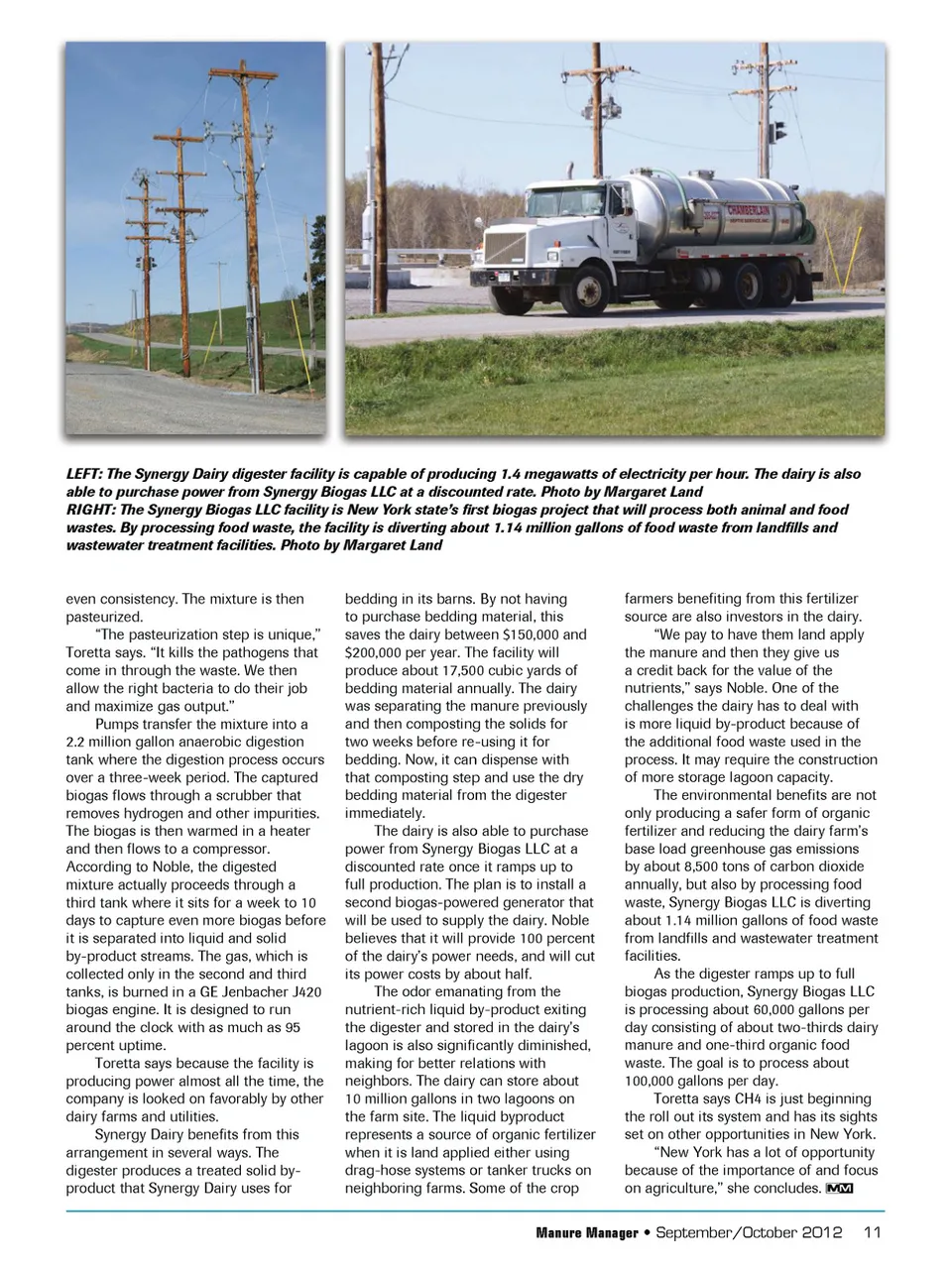 CHAMBERLAIN

LEFT: The Synergy Dairy digester facility is capable of producing 1.4 megawatts of electricity per hour. The dairy is also able to purchase power from Synergy Biogas LLC at a discounted rate. Photo by Margaret Land
RIGHT: The Synergy Biogas LLC facility is New York state's first biogas project that will process both animal and food wastes. By processing food waste, the facility is diverting about 1.14 million gallons of food waste from landfills and wastewater treatment facilities. Photo by Margaret Land

even consistency. The mixture is then pasteurized.

"The pasteurization step is unique," Toretta says. "It kills the pathogens that come in through the waste. We then allow the right bacteria to do their job and maximize gas output."

Pumps transfer the mixture into a 2.2 million gallon anaerobic digestion tank where the digestion process occurs over a three-week period. The captured biogas flows through a scrubber that removes hydrogen and other impurities. The biogas is then warmed in a heater and then flows to a compressor. According to Noble, the digested mixture actually proceeds through a third tank where it sits for a week to 10 days to capture even more biogas before it is separated into liquid and solid by-product streams. The gas, which is collected only in the second and third tanks, is burned in a GE Jenbacher J420 biogas engine. It is designed to run around the clock with as much as 95 percent uptime.

Toretta says because the facility is producing power almost all the time, the company is looked on favorably by other dairy farms and utilities.

Synergy Dairy benefits from this arrangement in several ways. The digester produces a treated solid by-product that Synergy Dairy uses for bedding in its barns. By not having to purchase bedding material, this saves the dairy between $150,000 and $200,000 per year. The facility will produce about 17,500 cubic yards of bedding material annually. The dairy was separating the manure previously and then composting the solids for two weeks before re-using it for bedding. Now, it can dispense with that composting step and use the dry bedding material from the digester immediately.

The dairy is also able to purchase power from Synergy Biogas LLC at a discounted rate once it ramps up to full production. The plan is to install a second biogas-powered generator that will be used to supply the dairy. Noble believes that it will provide 100 percent of the dairy's power needs, and will cut its power costs by about half.

The odor emanating from the nutrient-rich liquid by-product exiting the digester and stored in the dairy's lagoon is also significantly diminished, making for better relations with neighbors. The dairy can store about 10 million gallons in two lagoons on the farm site. The liquid byproduct represents a source of organic fertilizer when it is land applied either using drag-hose systems or tanker trucks on neighboring farms. Some of the crop farmers benefiting from this fertilizer source are also investors in the dairy.

"We pay to have them land apply the manure and then they give us a credit back for the value of the nutrients," says Noble. One of the challenges the dairy has to deal with is more liquid by-product because of the additional food waste used in the process. It may require the construction of more storage lagoon capacity.

The environmental benefits are not only producing a safer form of organic fertilizer and reducing the dairy farm's base load greenhouse gas emissions by about 8,500 tons of carbon dioxide annually, but also by processing food waste, Synergy Biogas LLC is diverting about 1.14 million gallons of food waste from landfills and wastewater treatment facilities.

As the digester ramps up to full biogas production, Synergy Biogas LLC is processing about 60,000 gallons per day consisting of about two-thirds dairy manure and one-third organic food waste. The goal is to process about 100,000 gallons per day.

Toretta says CH4 is just beginning the roll out its system and has its sights set on other opportunities in New York.

"New York has a lot of opportunity because of the importance of and focus on agriculture," she concludes. MM

Manure Manager • September/October 2012 11